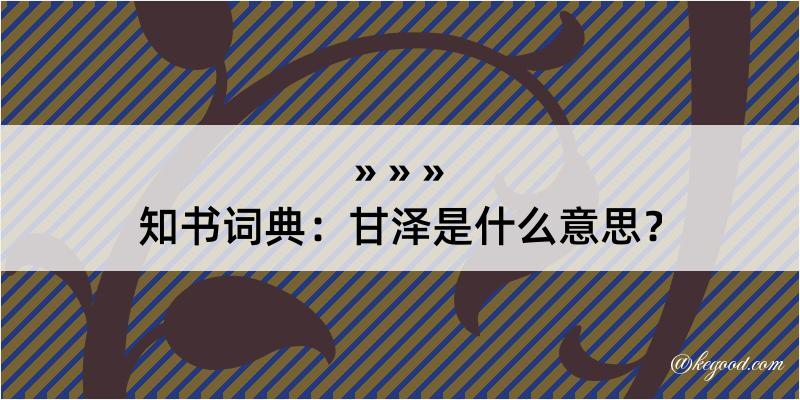 » » »
知书词典：甘泽是什么意思？

@kegood.com